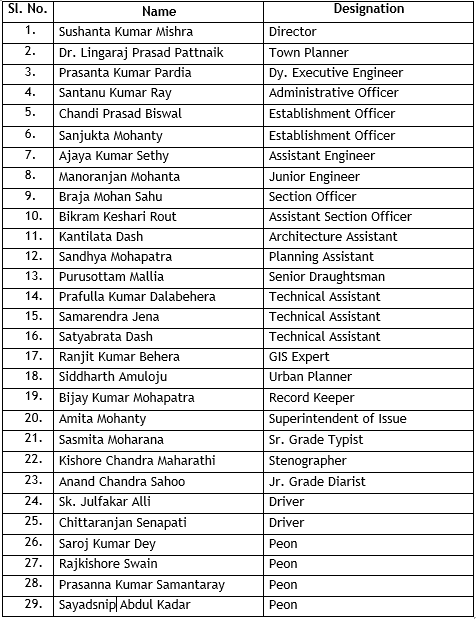 | Sl. No. | Name | Designation |
|---|---|---|
| 1. | Sushanta Kumar Mishra | Director |
| 2. | Dr. Lingaraj Prasad Pattnaik | Town Planner |
| 3. | Prasanta Kumar Pardia | Dy. Executive Engineer |
| 4. | Santanu Kumar Ray | Administrative Officer |
| 5. | Chandi Prasad Biswal | Establishment Officer |
| 6. | Sanjukta Mohanty | Establishment Officer |
| 7. | Ajaya Kumar Sethy | Assistant Engineer |
| 8. | Manoranjan Mohanta | Junior Engineer |
| 9. | Braja Mohan Sahu | Section Officer |
| 10. | Bikram Keshari Rout | Assistant Section Officer |
| 11. | Kantilata Dash | Architecture Assistant |
| 12. | Sandhya Mohapatra | Planning Assistant |
| 13. | Purusottam Mallia | Senior Draughtsman |
| 14. | Prafulla Kumar Dalabehera | Technical Assistant |
| 15. | Samarendra Jena | Technical Assistant |
| 16. | Satyabrata Dash | Technical Assistant |
| 17. | Ranjit Kumar Behera | GIS Expert |
| 18. | Siddharth Amuloju | Urban Planner |
| 19. | Bijay Kumar Mohapatra | Record Keeper |
| 20. | Amita Mohanty | Superintendent of Issue |
| 21. | Sasmita Moharana | Sr. Grade Typist |
| 22. | Kishore Chandra Maharathi | Stenographer |
| 23. | Anand Chandra Sahoo | Jr. Grade Diarist |
| 24. | Sk. Julfakar Alli | Driver |
| 25. | Chittaranjan Senapati | Driver |
| 26. | Saroj Kumar Dey | Peon |
| 27. | Rajkishore Swain | Peon |
| 28. | Prasanna Kumar Samantaray | Peon |
| 29. | Sayadsnip Abdul Kadar | Peon |